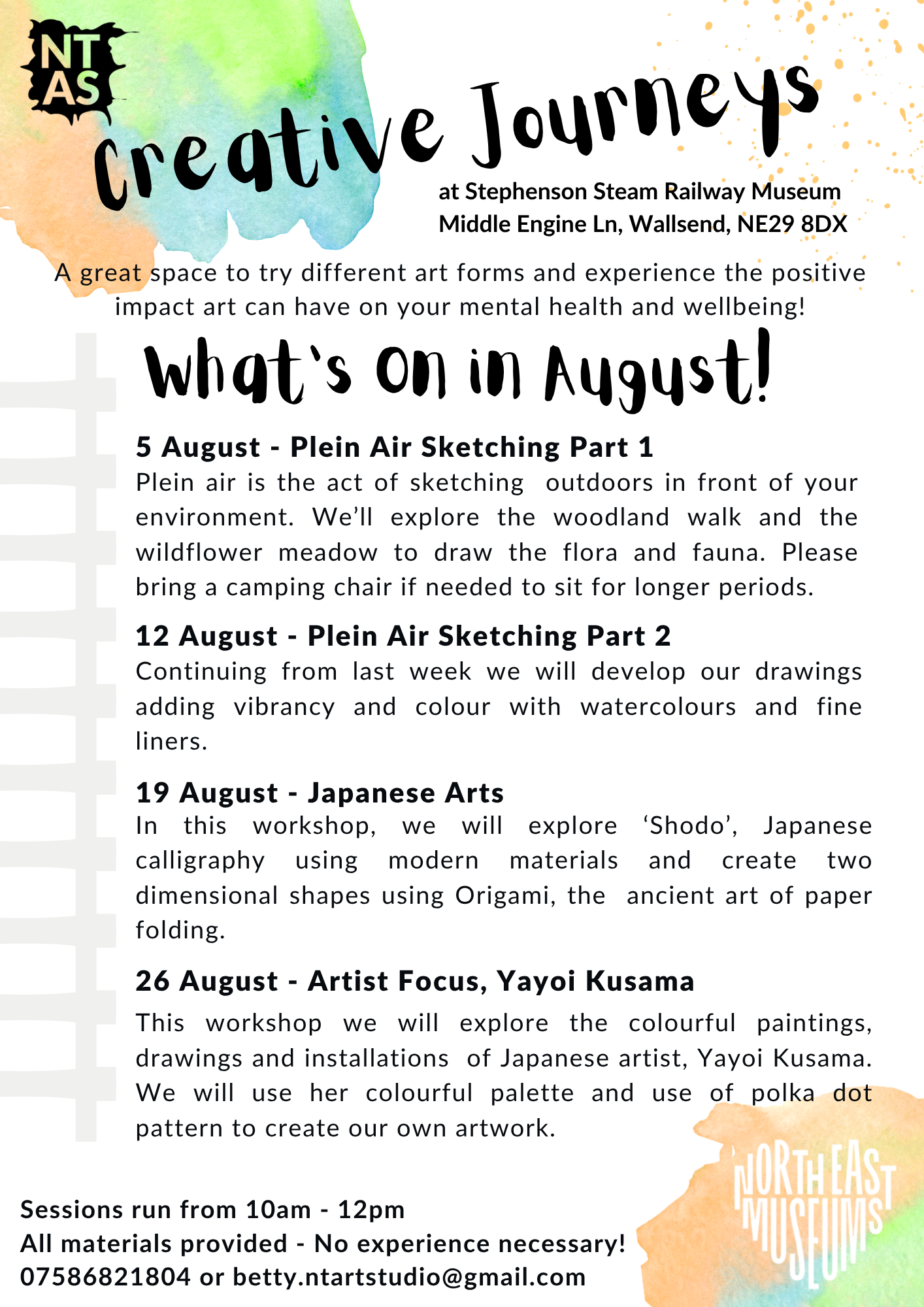 NT AS

Creative Journeys

at Stephenson Steam Railway Museum
Middle Engine Ln, Wallsend, NE29 8DX

A great space to try different art forms and experience the positive impact art can have on your mental health and wellbeing!

What's On in August!

5 August - Plein Air Sketching Part 1
Plein air is the act of sketching outdoors in front of your environment. We'll explore the woodland walk and the wildflower meadow to draw the flora and fauna. Please bring a camping chair if needed to sit for longer periods.

12 August - Plein Air Sketching Part 2
Continuing from last week we will develop our drawings adding vibrancy and colour with watercolours and fine liners.

19 August - Japanese Arts
In this workshop, we will explore 'Shodo', Japanese calligraphy using modern materials and create two dimensional shapes using Origami, the ancient art of paper folding.

26 August - Artist Focus, Yayoi Kusama
This workshop we will explore the colourful paintings, drawings and installations of Japanese artist, Yayoi Kusama. We will use her colourful palette and use of polka dot pattern to create our own artwork.

Sessions run from 10am - 12pm
All materials provided - No experience necessary!
07586821804 or betty.ntartstudio@gmail.com

NORTH EAST MUSEUMS